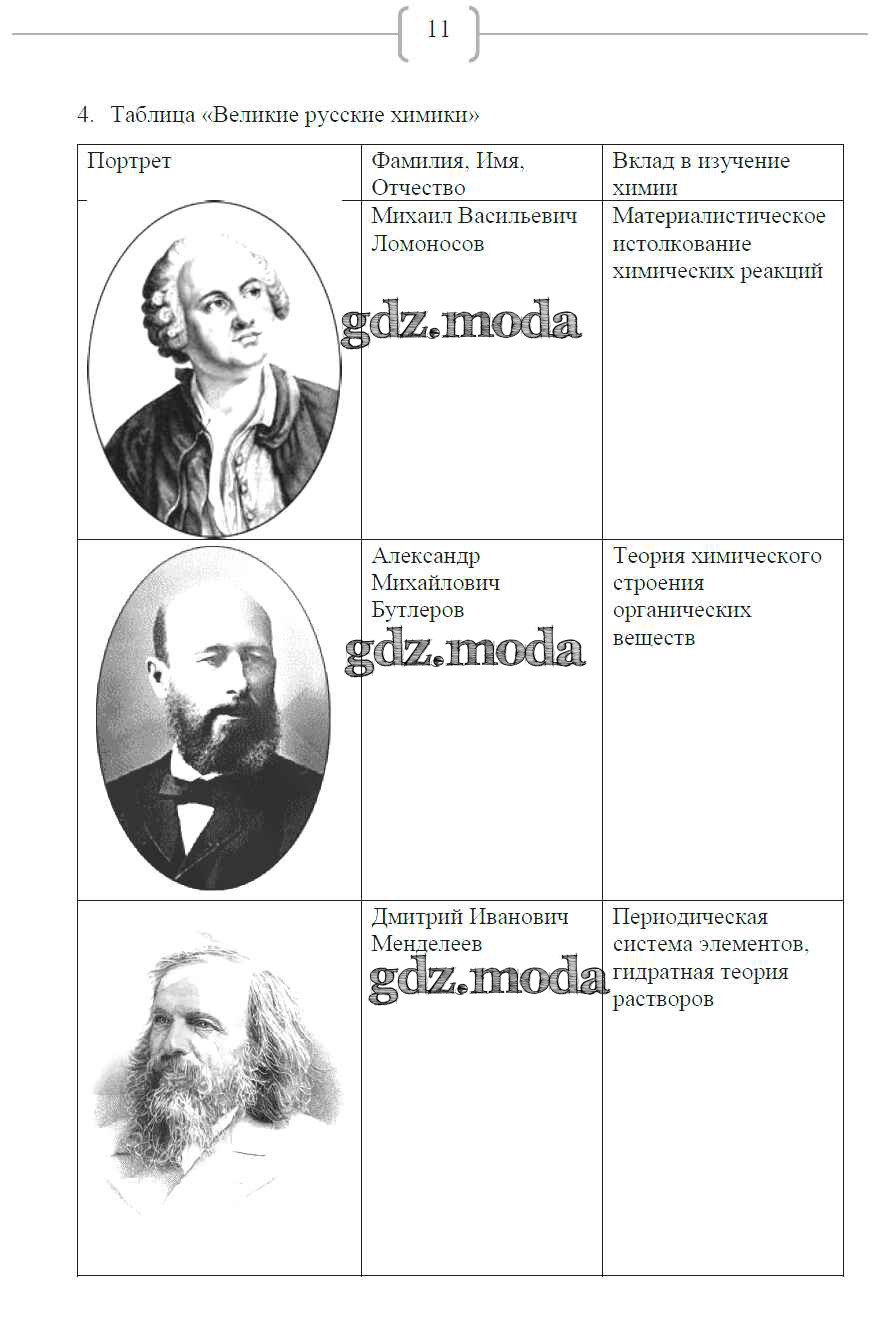 11

4. Таблица «Великие русские химики»

| Портрет | Фамилия, Имя, Отчество | Вклад в изучение химии |
|---|---|---|
|  | Михаил Васильевич Ломоносов | Материалистическое истолкование химических реакций |
|  | Александр Михайлович Бутлеров | Теория химического строения органических веществ |
|  | Дмитрий Иванович Менделеев | Периодическая система элементов, гидратная теория растворов |

gdz.moda